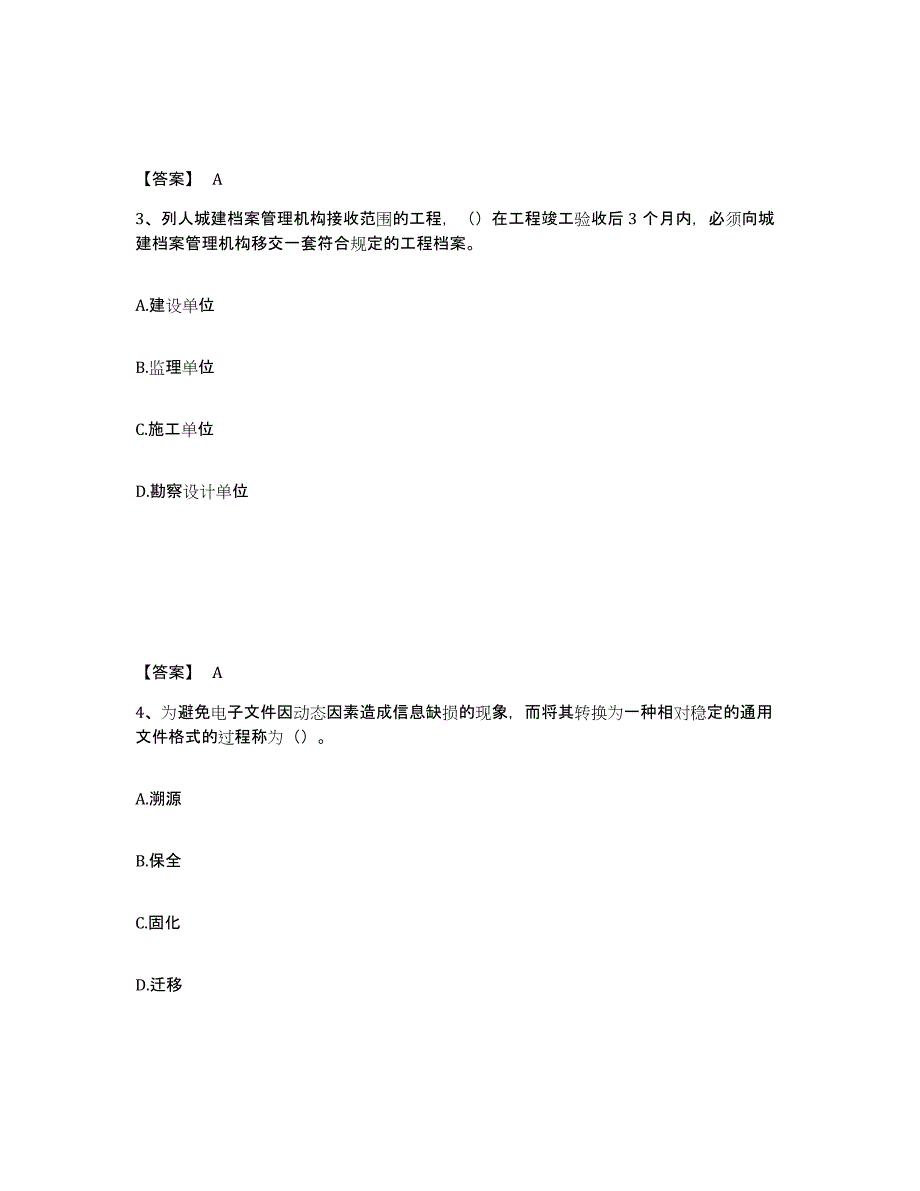 【答案】 A

3、列人城建档案管理机构接收范围的工程，（）在工程竣工验收后 3 个月内，必须向城建档案管理机构移交一套符合规定的工程档案。

A.建设单位

B.监理单位

C.施工单位

D.勘察设计单位

【答案】 A

4、为避免电子文件因动态因素造成信息缺损的现象，而将其转换为一种相对稳定的通用文件格式的过程称为（）。

A.溯源

B.保全

C.固化

D.迁移